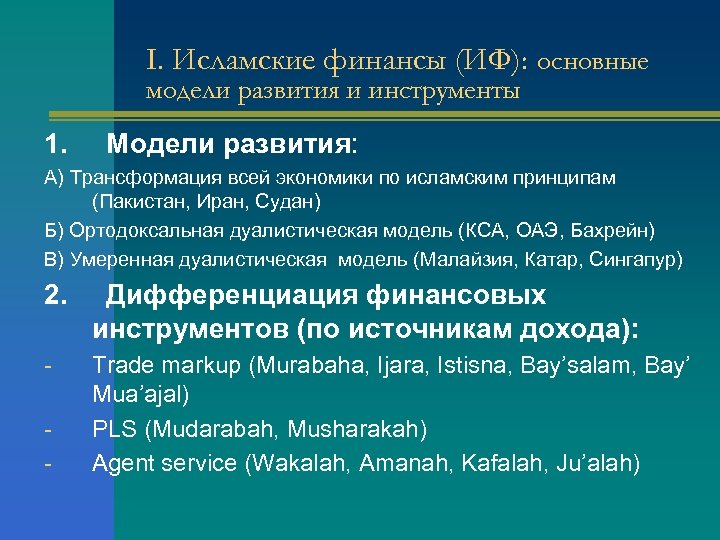 I. Исламские финансы (ИФ): основные модели развития и инструменты

1. Модели развития:

А) Трансформация всей экономики по исламским принципам (Пакистан, Иран, Судан)

Б) Ортодоксальная дуалистическая модель (КСА, ОАЭ, Бахрейн)

В) Умеренная дуалистическая модель (Малайзия, Катар, Сингапур)

2. Дифференциация финансовых инструментов (по источникам дохода):

- Trade markup (Murabaha, Ijara, Istisna, Bay’salam, Bay’ Mua’ajal)

- PLS (Mudarabah, Musharakah)

- Agent service (Wakalah, Amanah, Kafalah, Ju’alah)